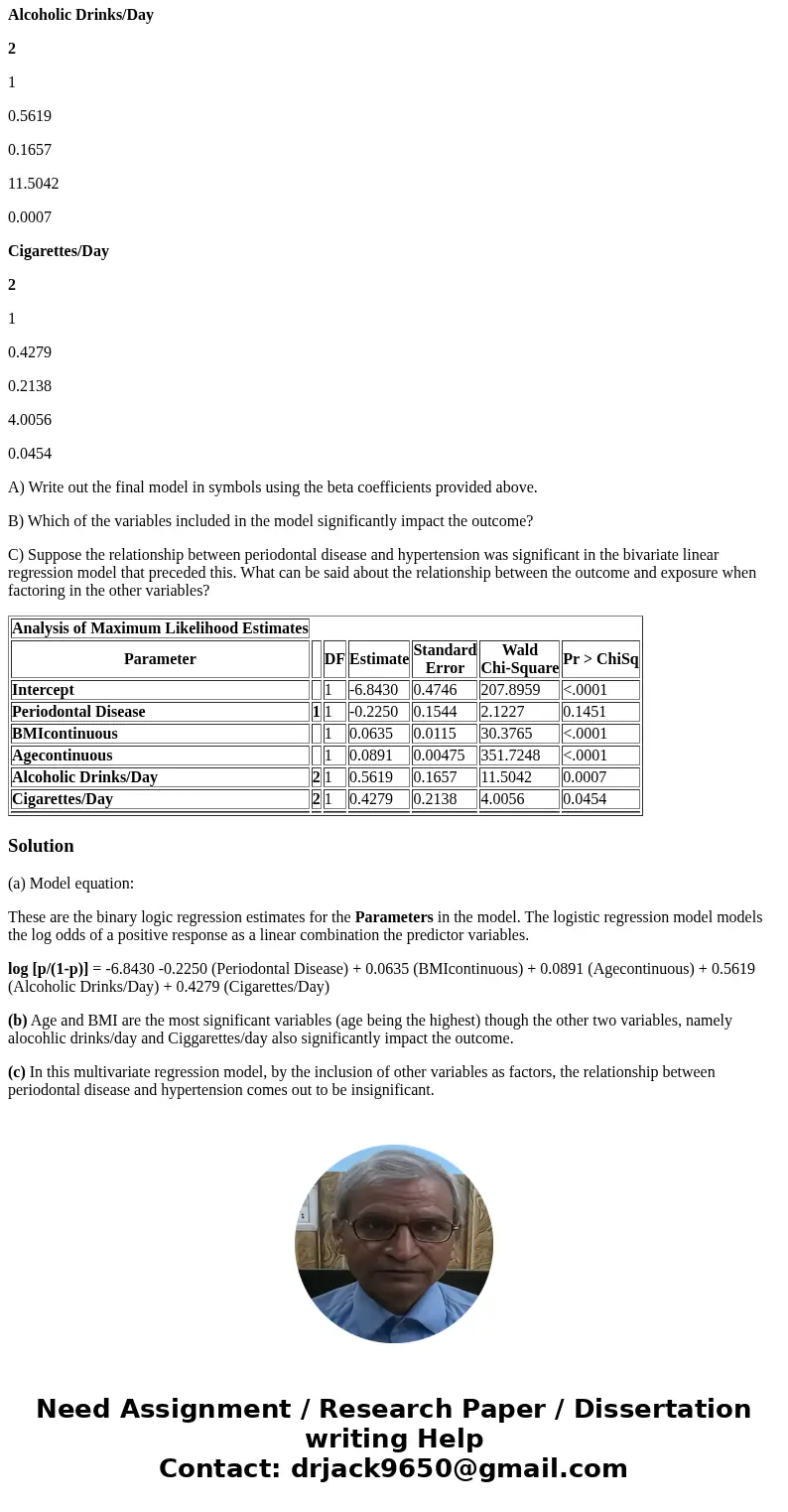 Alcoholic Drinks/Day

2

1

0.5619

0.1657

11.5042

0.0007

Cigarettes/Day

2

1

0.4279

0.2138

4.0056

0.0454

A) Write out the final model in symbols using the beta coefficients provided above.

B) Which of the variables included in the model significantly impact the outcome?

C) Suppose the relationship between periodontal disease and hypertension was significant in the bivariate linear regression model that preceded this. What can be said about the relationship between the outcome and exposure when factoring in the other variables?

Analysis of Maximum Likelihood Estimates

| Parameter | | DF | Estimate | Standard Error | Wald Chi-Square | Pr > ChiSq |
|---|---|---|---|---|---|---|
| Intercept | | 1 | -6.8430 | 0.4746 | 207.8959 | <.0001 |
| Periodontal Disease | 1 | 1 | -0.2250 | 0.1544 | 2.1227 | 0.1451 |
| BMIcontinuous | | 1 | 0.0635 | 0.0115 | 30.3765 | <.0001 |
| Agecontinuous | | 1 | 0.0891 | 0.00475 | 351.7248 | <.0001 |
| Alcoholic Drinks/Day | 2 | 1 | 0.5619 | 0.1657 | 11.5042 | 0.0007 |
| Cigarettes/Day | 2 | 1 | 0.4279 | 0.2138 | 4.0056 | 0.0454 |

Solution

(a) Model equation:

These are the binary logic regression estimates for the Parameters in the model. The logistic regression model models the log odds of a positive response as a linear combination the predictor variables.

log [p/(1-p)] = -6.8430 -0.2250 (Periodontal Disease) + 0.0635 (BMIcontinuous) + 0.0891 (Agecontinuous) + 0.5619 (Alcoholic Drinks/Day) + 0.4279 (Cigarettes/Day)

(b) Age and BMI are the most significant variables (age being the highest) though the other two variables, namely alocohlic drinks/day and Ciggarettes/day also significantly impact the outcome.

(c) In this multivariate regression model, by the inclusion of other variables as factors, the relationship between periodontal disease and hypertension comes out to be insignificant.

Need Assignment / Research Paper / Dissertation writing Help
Contact: drjack9650@gmail.com